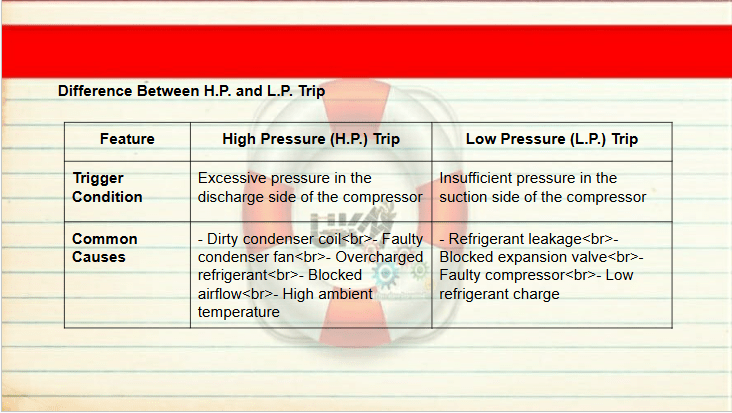 Difference Between H.P. and L.P. Trip

| Feature | High Pressure (H.P.) Trip | Low Pressure (L.P.) Trip |
|---|---|---|
| Trigger Condition | Excessive pressure in the discharge side of the compressor | Insufficient pressure in the suction side of the compressor |
| Common Causes | - Dirty condenser coil<br>- Faulty condenser fan<br>- Overcharged refrigerant<br>- Blocked airflow<br>- High ambient temperature | - Refrigerant leakage<br>- Blocked expansion valve<br>- Faulty compressor<br>- Low refrigerant charge |